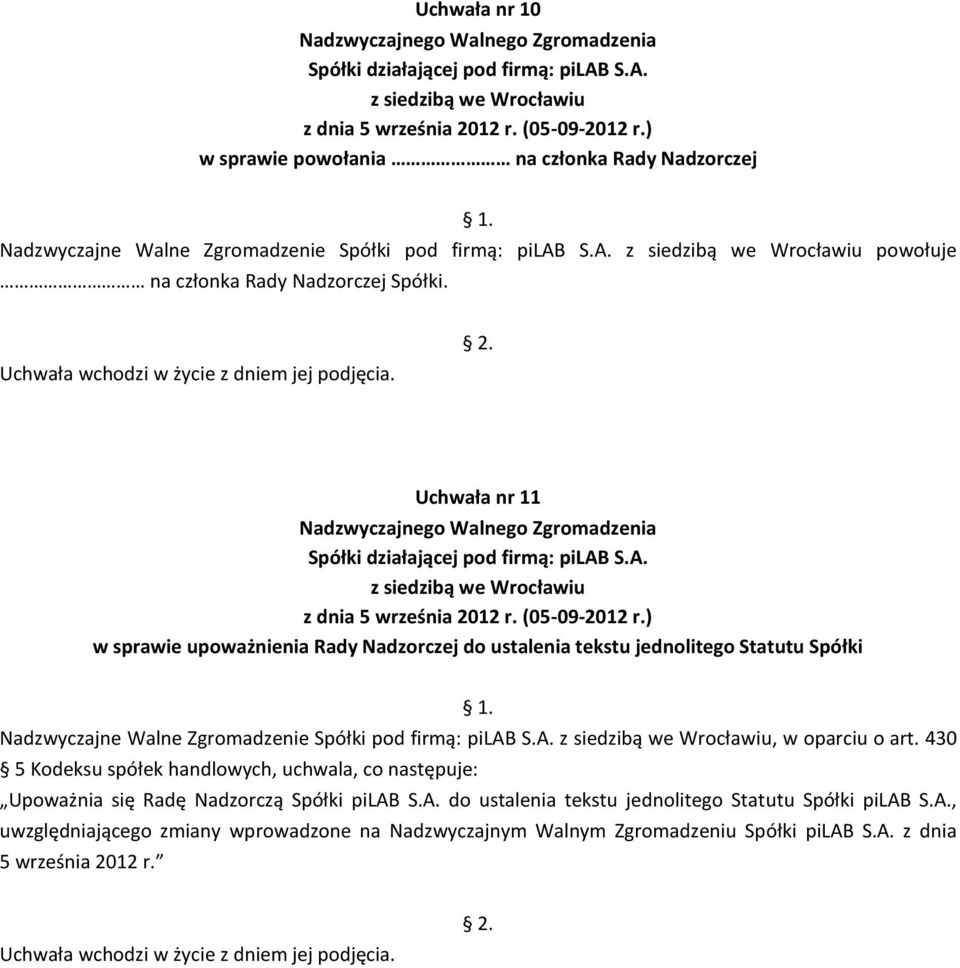 Uchwała nr 10
Nadzwyczajnego Walnego Zgromadzenia
Spółki działającej pod firmą: piLAB S.A.
z siedzibą we Wrocławiu
z dnia 5 września 2012 r. (05-09-2012 r.)
w sprawie powołania ………………… na członka Rady Nadzorczej

§ 1.
Nadzwyczajne Walne Zgromadzenie Spółki pod firmą: piLAB S.A. z siedzibą we Wrocławiu powołuje ………………… na członka Rady Nadzorczej Spółki.

§ 2.
Uchwała wchodzi w życie z dniem jej podjęcia.

Uchwała nr 11
Nadzwyczajnego Walnego Zgromadzenia
Spółki działającej pod firmą: piLAB S.A.
z siedzibą we Wrocławiu
z dnia 5 września 2012 r. (05-09-2012 r.)
w sprawie upoważnienia Rady Nadzorczej do ustalenia tekstu jednolitego Statutu Spółki

§ 1.
Nadzwyczajne Walne Zgromadzenie Spółki pod firmą: piLAB S.A. z siedzibą we Wrocławiu, w oparciu o art. 430 § 5 Kodeksu spółek handlowych, uchwala, co następuje:
„Upoważnia się Radę Nadzorczą Spółki piLAB S.A. do ustalenia tekstu jednolitego Statutu Spółki piLAB S.A., uwzględniającego zmiany wprowadzone na Nadzwyczajnym Walnym Zgromadzeniu Spółki piLAB S.A. z dnia 5 września 2012 r.”

§ 2.
Uchwała wchodzi w życie z dniem jej podjęcia.